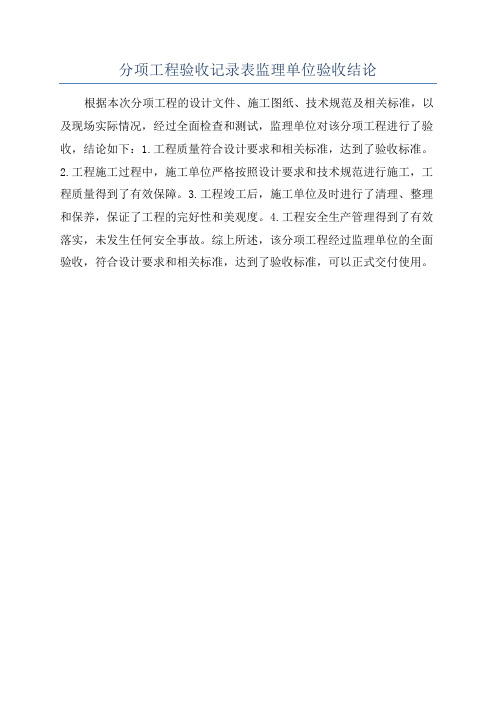 分项工程验收记录表监理单位验收结论

根据本次分项工程的设计文件、施工图纸、技术规范及相关标准，以及现场实际情况，经过全面检查和测试，监理单位对该分项工程进行了验收，结论如下：1.工程质量符合设计要求和相关标准，达到了验收标准。2.工程施工过程中，施工单位严格按照设计要求和技术规范进行施工，工程质量得到了有效保障。3.工程竣工后，施工单位及时进行了清理、整理和保养，保证了工程的完好性和美观度。4.工程安全生产管理得到了有效落实，未发生任何安全事故。综上所述，该分项工程经过监理单位的全面验收，符合设计要求和相关标准，达到了验收标准，可以正式交付使用。